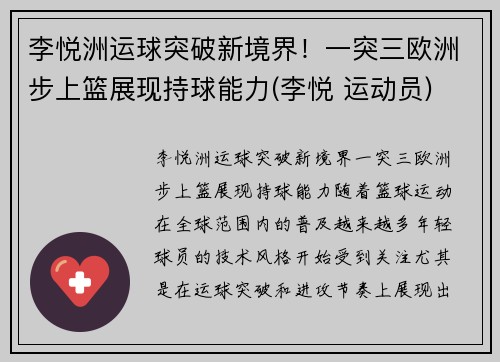 李悦洲运球突破新境界！一突三欧洲步上篮展现持球能力(李悦 运动员)

李悦洲运球突破新境界一突三欧洲步上篮展现持球能力随着篮球运动在全球范围内的普及越来越多年轻球员的技术风格开始受到关注尤其是在运球突破和进攻节奏上展现出